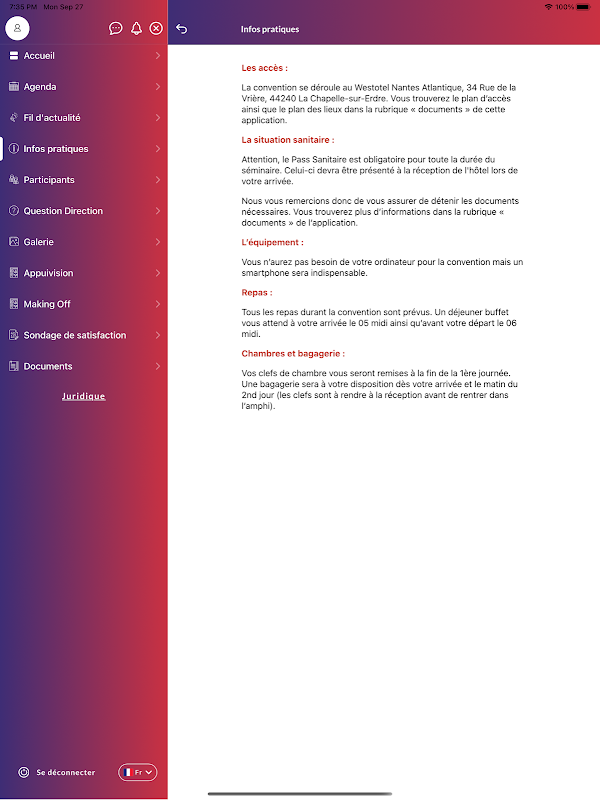 7:35 PM Mon Sep 27

100%

Accueil

Agenda

Fil d'actualité

Infos pratiques

Participants

Question Direction

Galerie

Appuivision

Making Off

Sondage de satisfaction

Documents

Juridique

Se déconnecter

Fr

Infos pratiques

Les accès :

La convention se déroule au Westotel Nantes Atlantique, 34 Rue de la Vrière, 44240 La Chapelle-sur-Erdre. Vous trouverez le plan d'accès ainsi que le plan des lieux dans la rubrique « documents » de cette application.

La situation sanitaire :

Attention, le Pass Sanitaire est obligatoire pour toute la durée du séminaire. Celui-ci devra être présenté à la réception de l'hôtel lors de votre arrivée.

Nous vous remercions donc de vous assurer de détenir les documents nécessaires. Vous trouverez plus d'informations dans la rubrique « documents » de l'application.

L'équipement :

Vous n'aurez pas besoin de votre ordinateur pour la convention mais un smartphone sera indispensable.

Repas :

Tous les repas durant la convention sont prévus. Un déjeuner buffet vous attend à votre arrivée le 05 midi ainsi qu'avant votre départ le 06 midi.

Chambres et bagagerie :

Vos clefs de chambre vous seront remises à la fin de la 1ère journée. Une bagagerie sera à votre disposition dès votre arrivée et le matin du 2nd jour (les clefs sont à rendre à la réception avant de rentrer dans l'amphi).